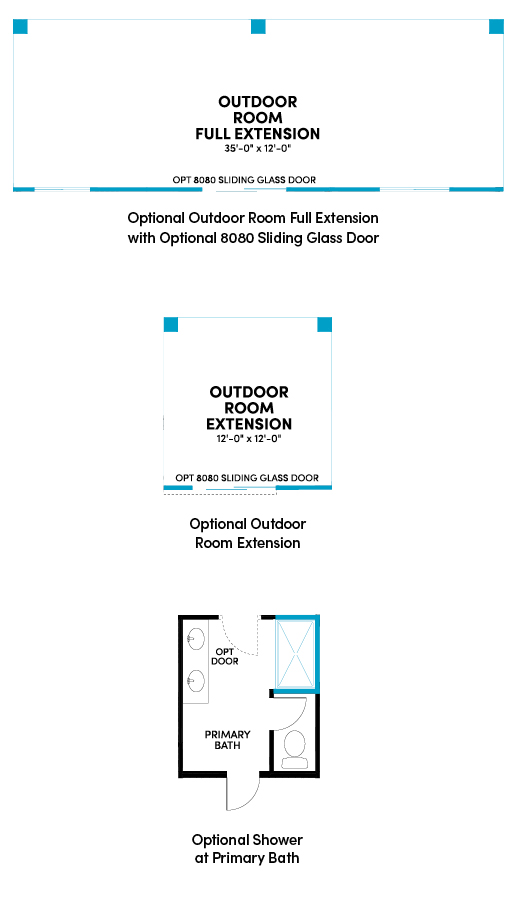 OUTDOOR ROOM FULL EXTENSION
35'-0" x 12'-0"

OPT 8080 SLIDING GLASS DOOR

Optional Outdoor Room Full Extension with Optional 8080 Sliding Glass Door

OUTDOOR ROOM EXTENSION
12'-0" x 12'-0"

OPT 8080 SLIDING GLASS DOOR

Optional Outdoor Room Extension

OPT DOOR

PRIMARY BATH

Optional Shower at Primary Bath